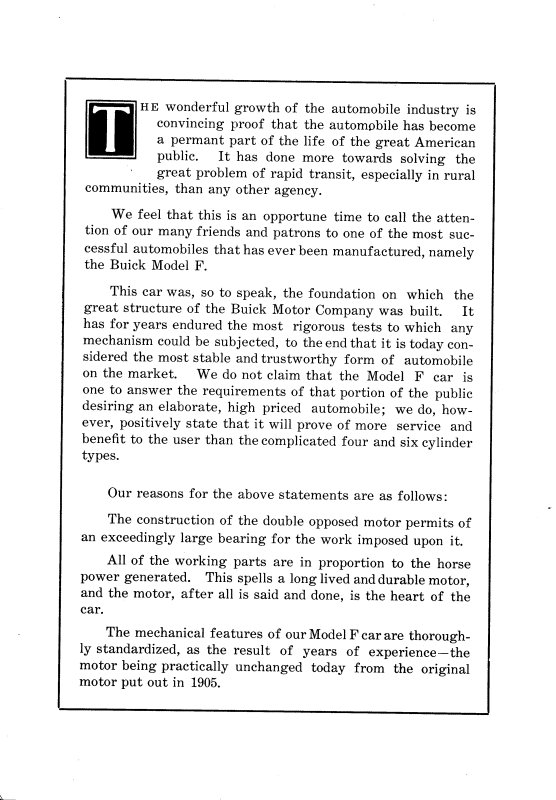 THE wonderful growth of the automobile industry is convincing proof that the automobile has become a permant part of the life of the great American public. It has done more towards solving the great problem of rapid transit, especially in rural communities, than any other agency.

We feel that this is an opportune time to call the attention of our many friends and patrons to one of the most successful automobiles that has ever been manufactured, namely the Buick Model F.

This car was, so to speak, the foundation on which the great structure of the Buick Motor Company was built. It has for years endured the most rigorous tests to which any mechanism could be subjected, to the end that it is today considered the most stable and trustworthy form of automobile on the market. We do not claim that the Model F car is one to answer the requirements of that portion of the public desiring an elaborate, high priced automobile; we do, however, positively state that it will prove of more service and benefit to the user than the complicated four and six cylinder types.

Our reasons for the above statements are as follows:

The construction of the double opposed motor permits of an exceedingly large bearing for the work imposed upon it.

All of the working parts are in proportion to the horse power generated. This spells a long lived and durable motor, and the motor, after all is said and done, is the heart of the car.

The mechanical features of our Model F car are thoroughly standardized, as the result of years of experience—the motor being practically unchanged today from the original motor put out in 1905.